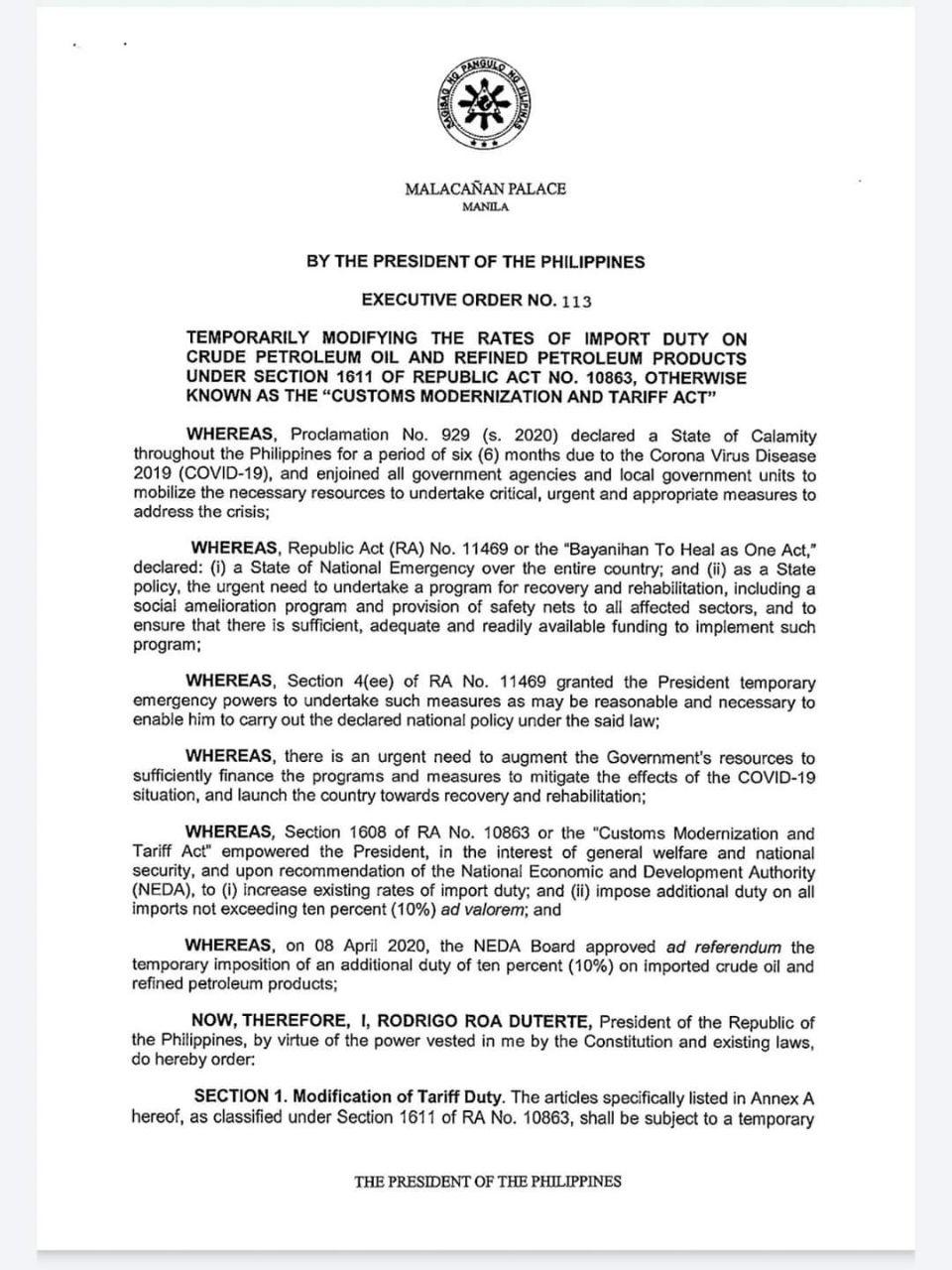 SAGISAG NG PANGULO NG PILIPINAS

MALACAÑAN PALACE
MANILA

BY THE PRESIDENT OF THE PHILIPPINES

EXECUTIVE ORDER NO. 113

TEMPORARILY MODIFYING THE RATES OF IMPORT DUTY ON CRUDE PETROLEUM OIL AND REFINED PETROLEUM PRODUCTS UNDER SECTION 1611 OF REPUBLIC ACT NO. 10863, OTHERWISE KNOWN AS THE "CUSTOMS MODERNIZATION AND TARIFF ACT"

WHEREAS, Proclamation No. 929 (s. 2020) declared a State of Calamity throughout the Philippines for a period of six (6) months due to the Corona Virus Disease 2019 (COVID-19), and enjoined all government agencies and local government units to mobilize the necessary resources to undertake critical, urgent and appropriate measures to address the crisis;

WHEREAS, Republic Act (RA) No. 11469 or the "Bayanihan To Heal as One Act," declared: (i) a State of National Emergency over the entire country; and (ii) as a State policy, the urgent need to undertake a program for recovery and rehabilitation, including a social amelioration program and provision of safety nets to all affected sectors, and to ensure that there is sufficient, adequate and readily available funding to implement such program;

WHEREAS, Section 4(ee) of RA No. 11469 granted the President temporary emergency powers to undertake such measures as may be reasonable and necessary to enable him to carry out the declared national policy under the said law;

WHEREAS, there is an urgent need to augment the Government's resources to sufficiently finance the programs and measures to mitigate the effects of the COVID-19 situation, and launch the country towards recovery and rehabilitation;

WHEREAS, Section 1608 of RA No. 10863 or the "Customs Modernization and Tariff Act" empowered the President, in the interest of general welfare and national security, and upon recommendation of the National Economic and Development Authority (NEDA), to (i) increase existing rates of import duty; and (ii) impose additional duty on all imports not exceeding ten percent (10%) ad valorem; and

WHEREAS, on 08 April 2020, the NEDA Board approved ad referendum the temporary imposition of an additional duty of ten percent (10%) on imported crude oil and refined petroleum products;

NOW, THEREFORE, I, RODRIGO ROA DUTERTE, President of the Republic of the Philippines, by virtue of the power vested in me by the Constitution and existing laws, do hereby order:

SECTION 1. Modification of Tariff Duty. The articles specifically listed in Annex A hereof, as classified under Section 1611 of RA No. 10863, shall be subject to a temporary

THE PRESIDENT OF THE PHILIPPINES